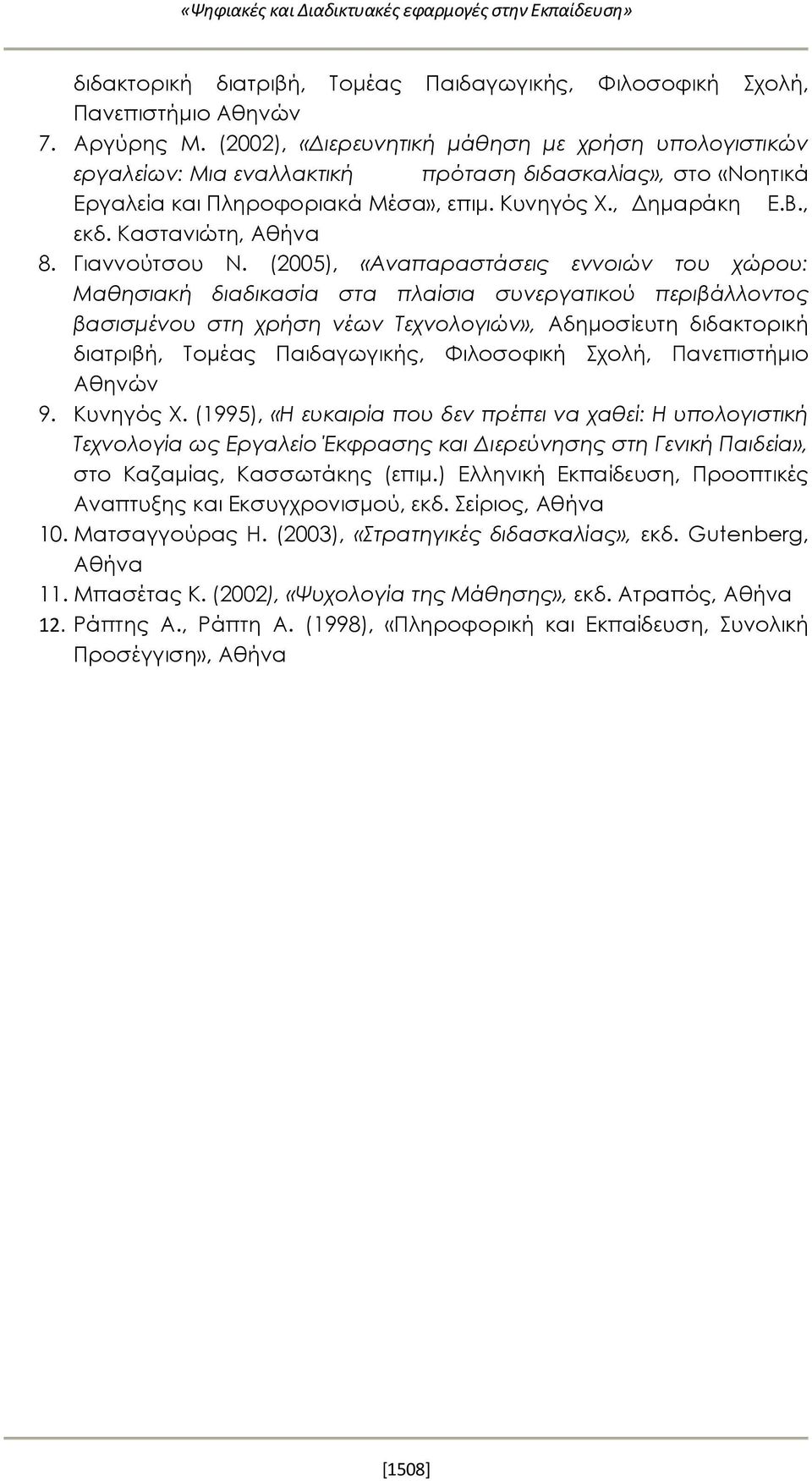 «Ψηφιακές και Διαδικτυακές εφαρμογές στην Εκπαίδευση»

διδακτορική διατριβή, Τομέας Παιδαγωγικής, Φιλοσοφική Σχολή, Πανεπιστήμιο Αθηνών

7. Αργύρης Μ. (2002), «Διερευνητική μάθηση με χρήση υπολογιστικών εργαλείων: Μια εναλλακτική πρόταση διδασκαλίας», στο «Νοητικά Εργαλεία και Πληροφοριακά Μέσα», επιμ. Κυνηγός Χ., Δημαράκη Ε.Β., εκδ. Καστανιώτη, Αθήνα

8. Γιαννούτσου Ν. (2005), «Αναπαραστάσεις εννοιών του χώρου: Μαθησιακή διαδικασία στα πλαίσια συνεργατικού περιβάλλοντος βασισμένου στη χρήση νέων Τεχνολογιών», Αδημοσίευτη διδακτορική διατριβή, Τομέας Παιδαγωγικής, Φιλοσοφική Σχολή, Πανεπιστήμιο Αθηνών

9. Κυνηγός Χ. (1995), «Η ευκαιρία που δεν πρέπει να χαθεί: Η υπολογιστική Τεχνολογία ως Εργαλείο Έκφρασης και Διερεύνησης στη Γενική Παιδεία», στο Καζαμίας, Κασσωτάκης (επιμ.) Ελληνική Εκπαίδευση, Προοπτικές Αναπτυξης και Εκσυγχρονισμού, εκδ. Σείριος, Αθήνα

10. Ματσαγγούρας Η. (2003), «Στρατηγικές διδασκαλίας», εκδ. Gutenberg, Αθήνα

11. Μπασέτας Κ. (2002), «Ψυχολογία της Μάθησης», εκδ. Ατραπός, Αθήνα

12. Ράπτης Α., Ράπτη Α. (1998), «Πληροφορική και Εκπαίδευση, Συνολική Προσέγγιση», Αθήνα

[1508]